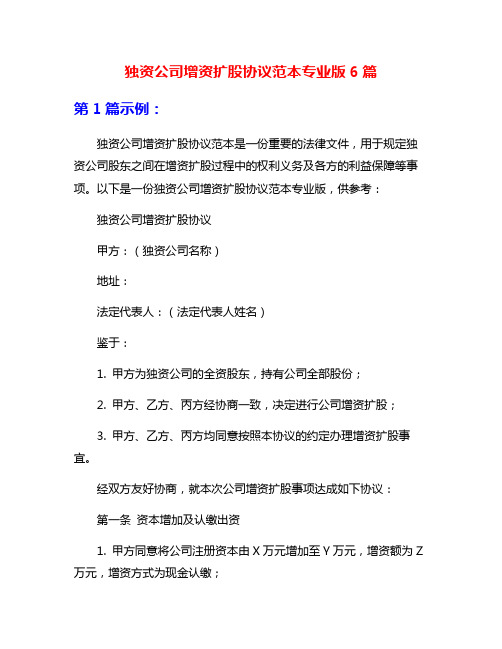 独资公司增资扩股协议范本专业版 6 篇

第 1 篇示例：

独资公司增资扩股协议范本是一份重要的法律文件，用于规定独资公司股东之间在增资扩股过程中的权利义务及各方的利益保障等事项。以下是一份独资公司增资扩股协议范本专业版，供参考：

独资公司增资扩股协议

甲方：（独资公司名称）

地址：

法定代表人：（法定代表人姓名）

鉴于：

1. 甲方为独资公司的全资股东，持有公司全部股份；

2. 甲方、乙方、丙方经协商一致，决定进行公司增资扩股；

3. 甲方、乙方、丙方均同意按照本协议的约定办理增资扩股事宜。

经双方友好协商，就本次公司增资扩股事项达成如下协议：

第一条 资本增加及认缴出资

1. 甲方同意将公司注册资本由 X 万元增加至 Y 万元，增资额为 Z 万元，增资方式为现金认缴；